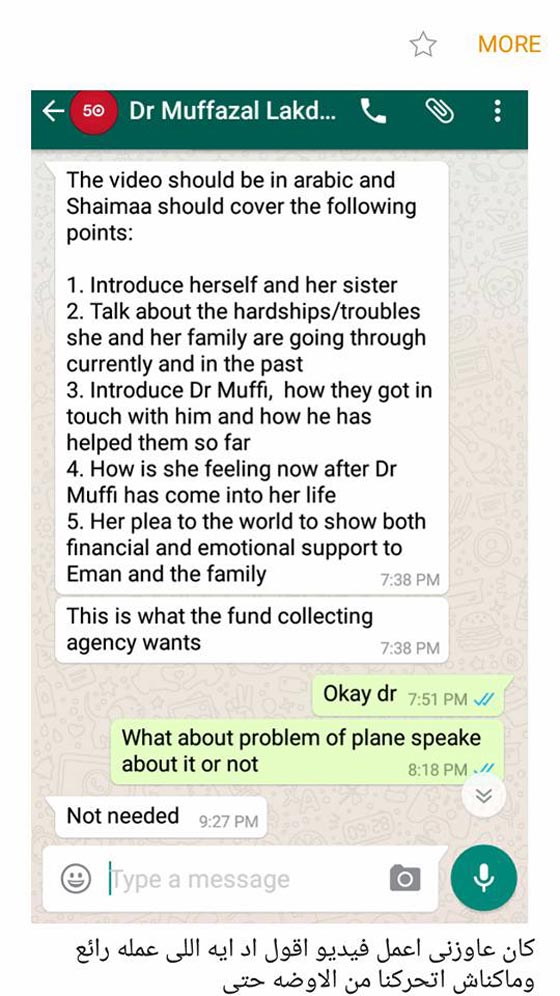 MORE

50 Dr Muffazal Lakd...

The video should be in arabic and Shaimaa should cover the following points:

1. Introduce herself and her sister
2. Talk about the hardships/troubles she and her family are going through currently and in the past
3. Introduce Dr Muffi, how they got in touch with him and how he has helped them so far
4. How is she feeling now after Dr Muffi has come into her life
5. Her plea to the world to show both financial and emotional support to Eman and the family 7:38 PM

This is what the fund collecting agency wants 7:38 PM

Okay dr 7:51 PM

What about problem of plane speake about it or not 8:18 PM

Not needed 9:27 PM

Type a message

كان عاوزنى اعمل فيديو اقول اد ايه اللى عمله رائع وماكناش اتحركنا من الاوضه حتى